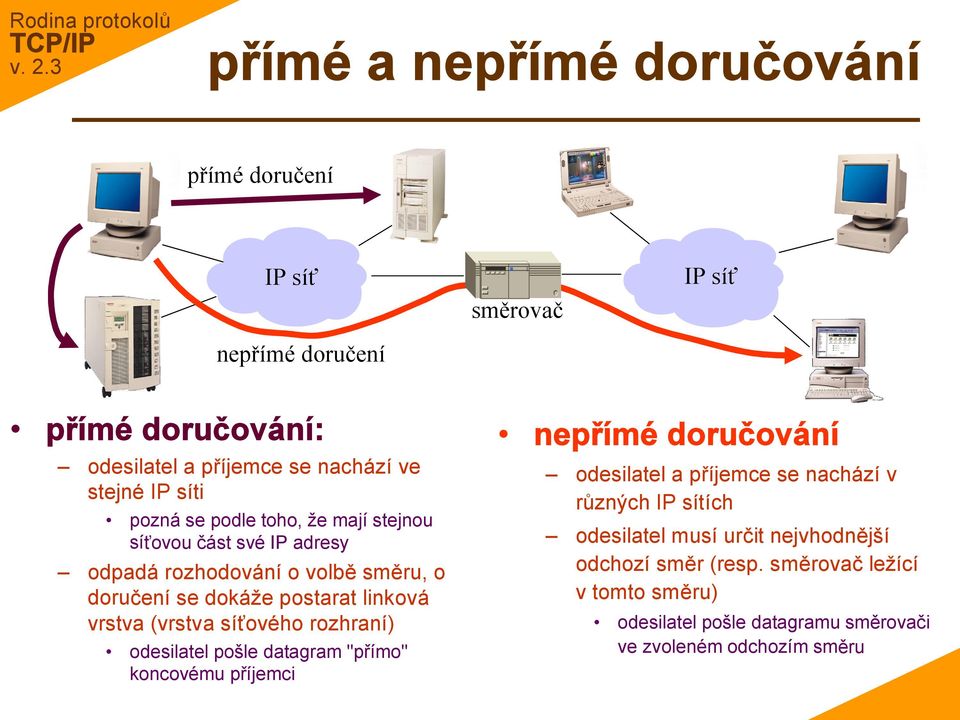 Rodina protokolů
TCP/IP
v. 2.3

přímé a nepřímé doručování

přímé doručení

IP síť

směrovač

IP síť

nepřímé doručení

• přímé doručování:
– odesilatel a příjemce se nachází ve stejné IP síti
• pozná se podle toho, že mají stejnou síťovou část své IP adresy
– odpadá rozhodování o volbě směru, o doručení se dokáže postarat linková vrstva (vrstva síťového rozhraní)
• odesilatel pošle datagram "přímo" koncovému příjemci

• nepřímé doručování
– odesilatel a příjemce se nachází v různých IP sítích
– odesilatel musí určit nejvhodnější odchozí směr (resp. směrovač ležící v tomto směru)
• odesilatel pošle datagramu směrovači ve zvoleném odchozím směru